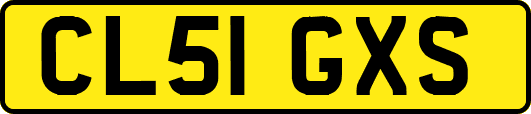 CL51 GXS